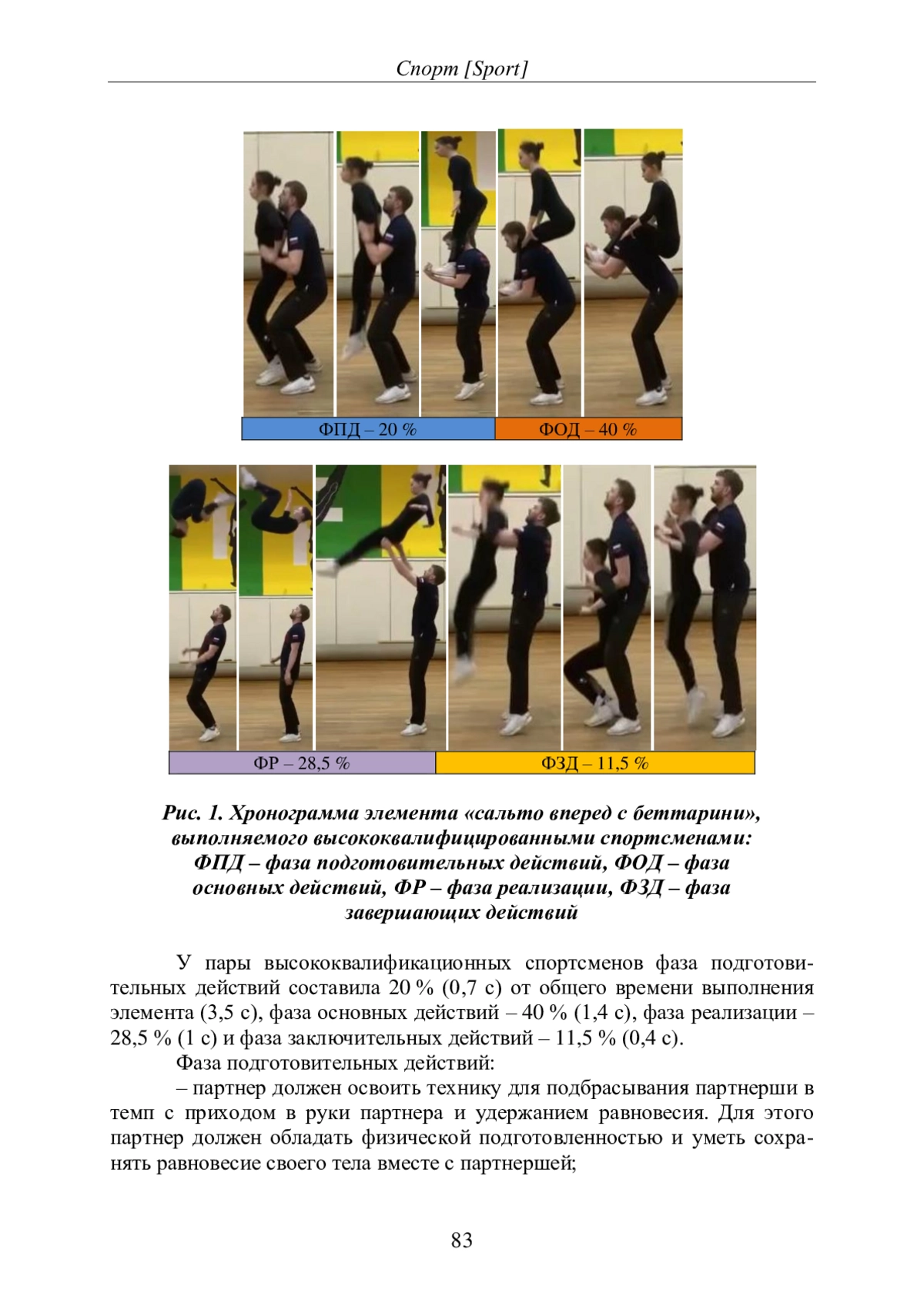 Спорт [Sport]

ФПД – 20 %

ФОД – 40 %

ФР – 28,5 %

ФЗД – 11,5 %

Рис. 1. Хронограмма элемента «сальто вперед с беттарини», выполняемого высококвалифицированными спортсменами: ФПД – фаза подготовительных действий, ФОД – фаза основных действий, ФР – фаза реализации, ФЗД – фаза завершающих действий

У пары высококвалификационных спортсменов фаза подготовительных действий составила 20 % (0,7 с) от общего времени выполнения элемента (3,5 с), фаза основных действий – 40 % (1,4 с), фаза реализации – 28,5 % (1 с) и фаза заключительных действий – 11,5 % (0,4 с).

Фаза подготовительных действий:

– партнер должен освоить технику для подбрасывания партнерши в темп с приходом в руки партнера и удержанием равновесия. Для этого партнер должен обладать физической подготовленностью и уметь сохранять равновесие своего тела вместе с партнершей;

83